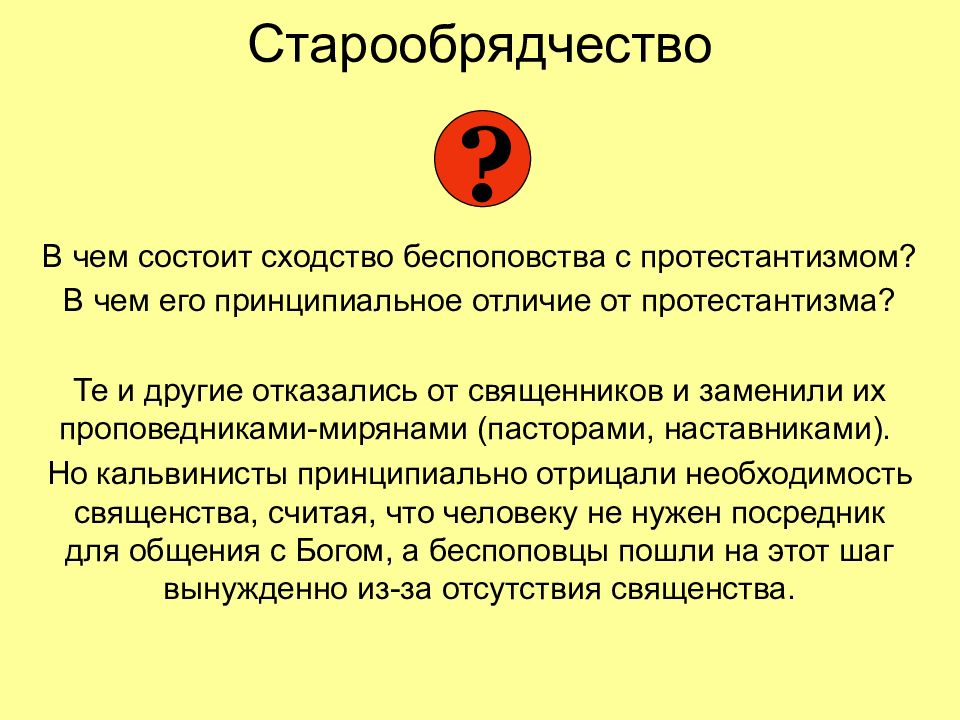 Старообрядчество

?

В чем состоит сходство беспоповства с протестантизмом?
В чем его принципиальное отличие от протестантизма?

Те и другие отказались от священников и заменили их проповедниками-мирянами (пасторами, наставниками).

Но кальвинисты принципиально отрицали необходимость священства, считая, что человеку не нужен посредник для общения с Богом, а беспоповцы пошли на этот шаг вынужденно из-за отсутствия священства.